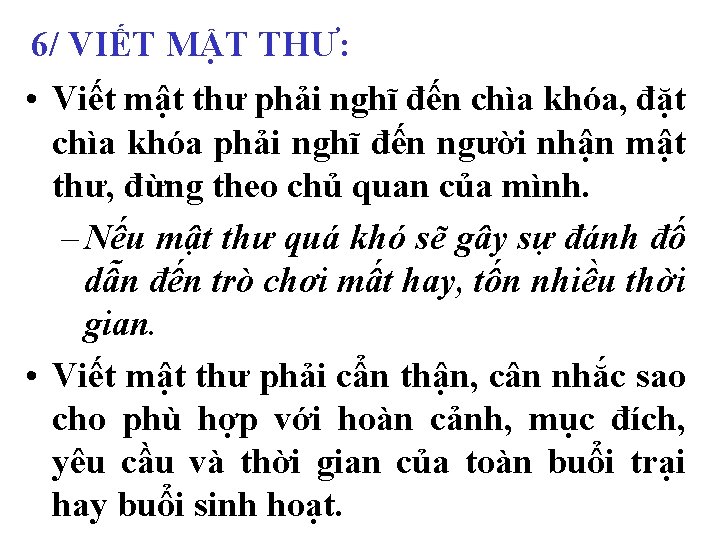 6/ VIẾT MẬT THƯ:

• Viết mật thư phải nghĩ đến chìa khóa, đặt chìa khóa phải nghĩ đến người nhận mật thư, đừng theo chủ quan của mình.

– Nếu mật thư quá khó sẽ gây sự đánh đố dẫn đến trò chơi mất hay, tốn nhiều thời gian.

• Viết mật thư phải cẩn thận, cân nhắc sao cho phù hợp với hoàn cảnh, mục đích, yêu cầu và thời gian của toàn buổi trại hay buổi sinh hoạt.